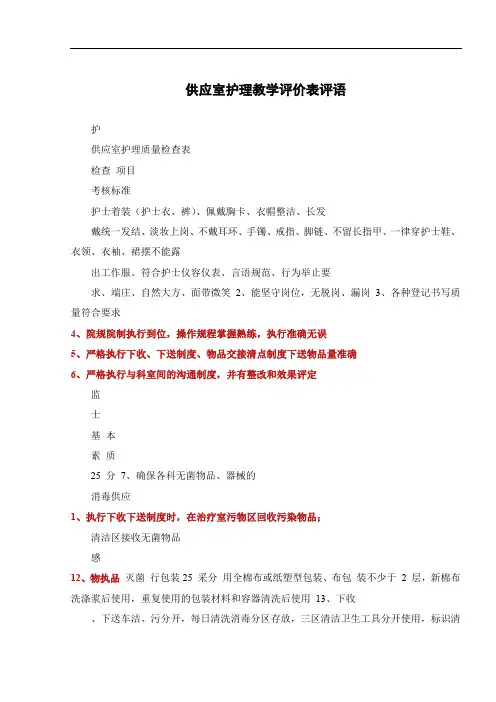 供应室护理教学评价表评语

护

供应室护理质量检查表

检查 项目

考核标准

护士着装（护士衣、裤）、佩戴胸卡、衣帽整洁、长发

戴统一发结、淡妆上岗、不戴耳环、手镯、戒指、脚链、不留长指甲、一律穿护士鞋、衣领、衣袖、裙摆不能露

出工作服。符合护士仪容仪表、言语规范、行为举止要

求、端庄、自然大方、面带微笑 2、能坚守岗位，无脱岗、漏岗 3、各种登记书写质量符合要求

4、院规院制执行到位，操作规程掌握熟练，执行准确无误

5、严格执行下收、下送制度、物品交接清点制度下送物品量准确

6、严格执行与科室间的沟通制度，并有整改和效果评定

监

士

基 本

素 质

25 分 7、确保各科无菌物品、器械的

消毒供应

1、执行下收下送制度时，在治疗室污物区回收污染物品；

清洁区接收无菌物品

感

12、物执品 灭菌 行包装 25 采分 用全棉布或纸塑型包装、布包 装不少于 2 层，新棉布洗涤浆后使用，重复使用的包装材料和容器清洗后使用 13、下收

、下送车洁、污分开，每日清洗消毒分区存放，三区清洁卫生工具分开使用，标识清